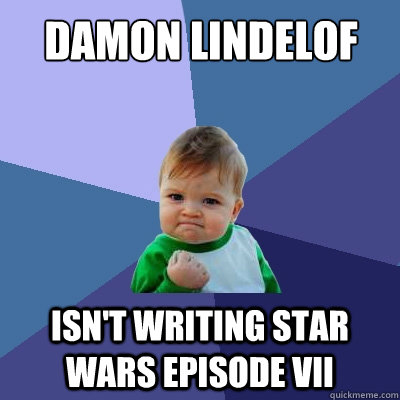 DAMON LINDELOF

ISN'T WRITING STAR WARS EPISODE VII

quickmeme.com